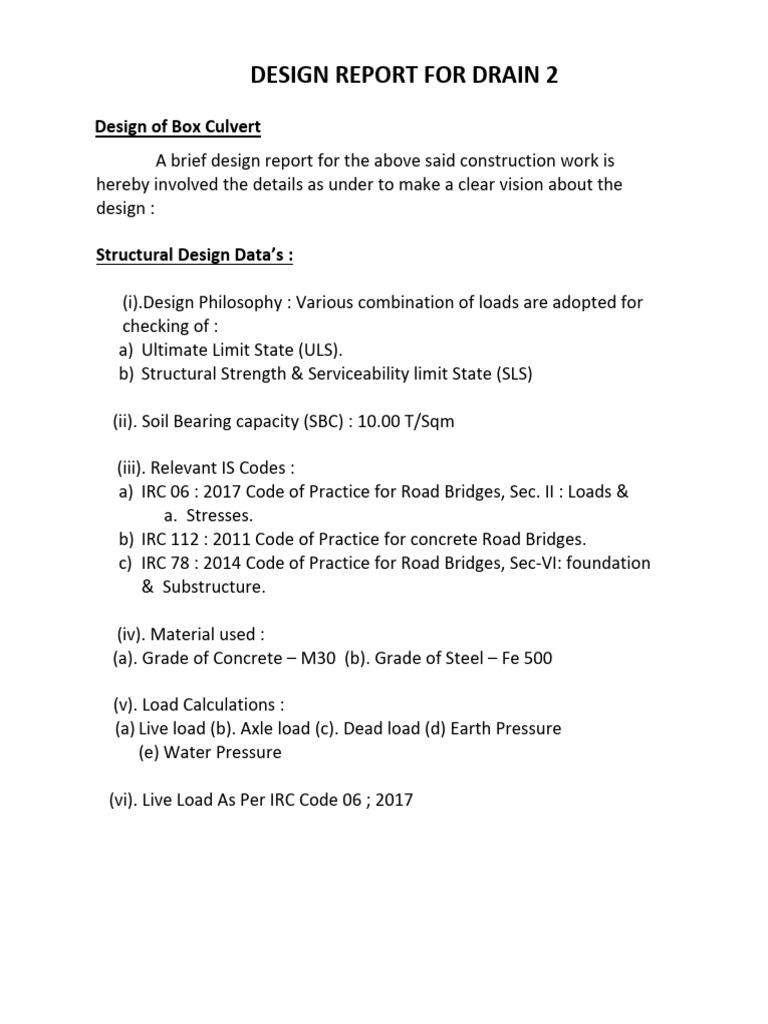 DESIGN REPORT FOR DRAIN 2

Design of Box Culvert

A brief design report for the above said construction work is hereby involved the details as under to make a clear vision about the design :

Structural Design Data's :

(i).Design Philosophy : Various combination of loads are adopted for checking of :
a) Ultimate Limit State (ULS).
b) Structural Strength & Serviceability limit State (SLS)

(ii). Soil Bearing capacity (SBC) : 10.00 T/Sqm

(iii). Relevant IS Codes :
a) IRC 06 : 2017 Code of Practice for Road Bridges, Sec. II : Loads &
a. Stresses.
b) IRC 112 : 2011 Code of Practice for concrete Road Bridges.
c) IRC 78 : 2014 Code of Practice for Road Bridges, Sec-VI: foundation & Substructure.

(iv). Material used :
(a). Grade of Concrete – M30 (b). Grade of Steel – Fe 500

(v). Load Calculations :
(a) Live load (b). Axle load (c). Dead load (d) Earth Pressure
(e) Water Pressure

(vi). Live Load As Per IRC Code 06 ; 2017